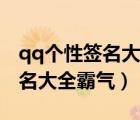 qq个性签名大
名大全霸气）